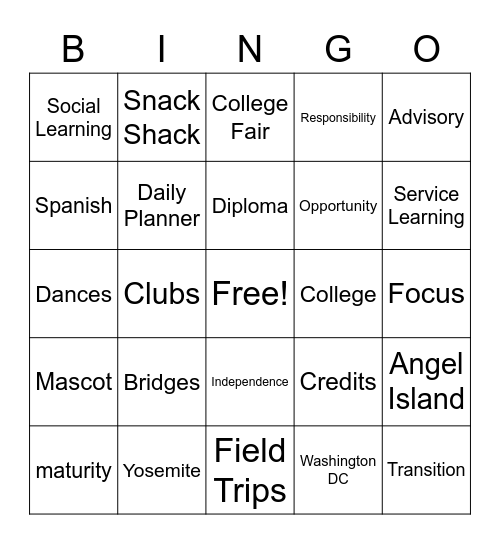 | B | I | N | G | O |
|---|---|---|---|---|
| Social Learning | Snack Shack | College Fair | Responsibility | Advisory |
| Spanish | Daily Planner | Diploma | Opportunity | Service Learning |
| Dances | Clubs | Free! | College | Focus |
| Mascot | Bridges | Independence | Credits | Angel Island |
| maturity | Yosemite | Field Trips | Washington DC | Transition |